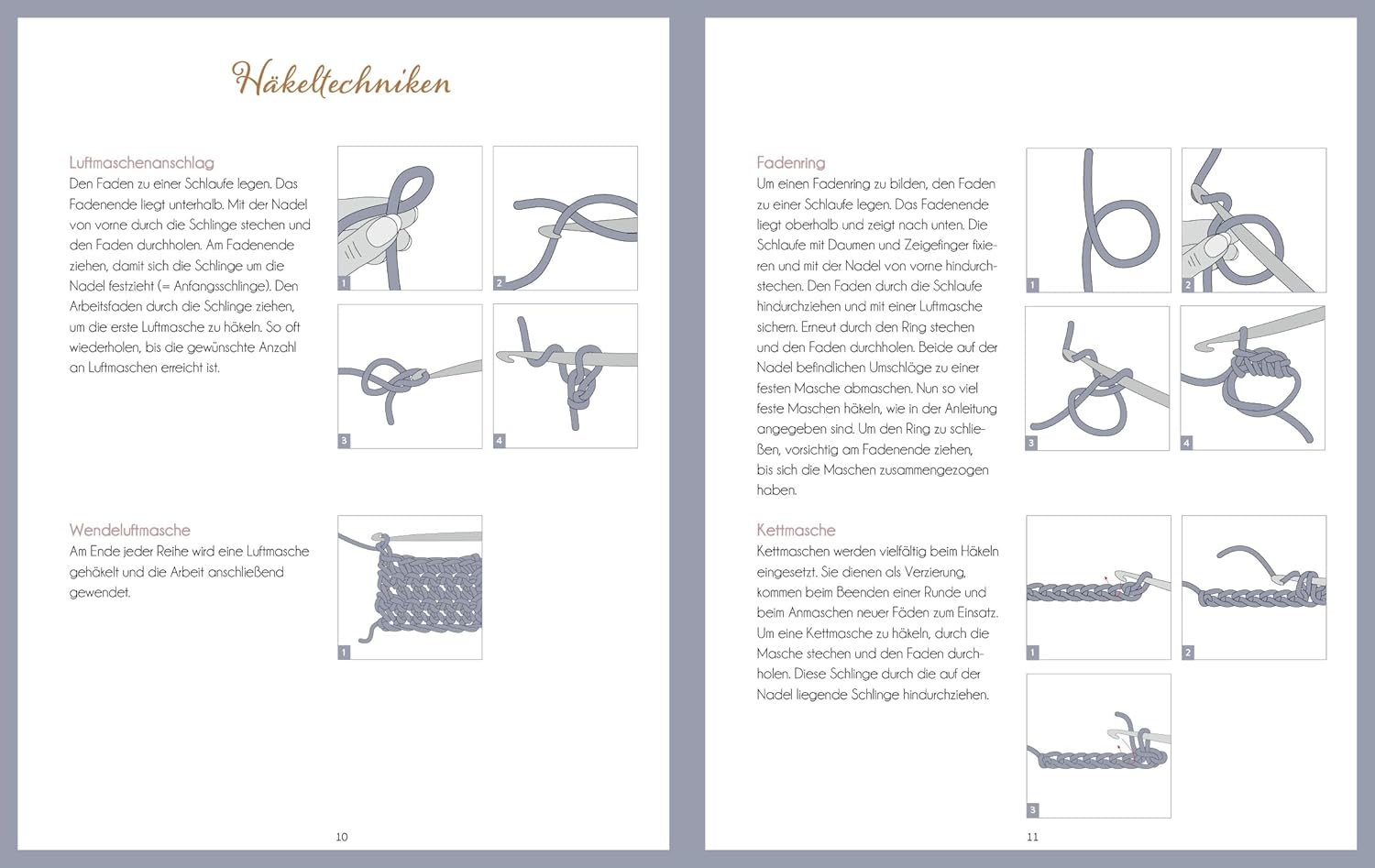 Häkeltechniken

Luftmaschenanschlag
Den Faden zu einer Schlaufe legen. Das Fadenende liegt unterhalb. Mit der Nadel von vorne durch die Schlinge stechen und den Faden durchholen. Am Fadenende ziehen, damit sich die Schlinge um die Nadel festzieht (= Anfangsschlinge). Den Arbeitsfaden durch die Schlinge ziehen, um die erste Luftmasche zu häkeln. So oft wiederholen, bis die gewünschte Anzahl an Luftmaschen erreicht ist.

1
2
3
4

Wendeluftmasche
Am Ende jeder Reihe wird eine Luftmasche gehäkelt und die Arbeit anschließend gewendet.

1

10

Fadenring
Um einen Fadenring zu bilden, den Faden zu einer Schlaufe legen. Das Fadenende liegt oberhalb und zeigt nach unten. Die Schlaufe mit Daumen und Zeigefinger fixieren und mit der Nadel von vorne hindurchstechen. Den Faden durch die Schlaufe hindurchziehen und mit einer Luftmasche sichern. Erneut durch den Ring stechen und den Faden durchholen. Beide auf der Nadel befindlichen Umschläge zu einer festen Masche abmaschen. Nun so viel feste Maschen häkeln, wie in der Anleitung angegeben sind. Um den Ring zu schließen, vorsichtig am Fadenende ziehen, bis sich die Maschen zusammengezogen haben.

1
2
3
4

Kettmasche
Kettmaschen werden vielfältig beim Häkeln eingesetzt. Sie dienen als Verzierung, kommen beim Beenden einer Runde und beim Anmaschen neuer Fäden zum Einsatz. Um eine Kettmasche zu häkeln, durch die Masche stechen und den Faden durchholen. Diese Schlinge durch die auf der Nadel liegende Schlinge hindurchziehen.

1
2
3

11